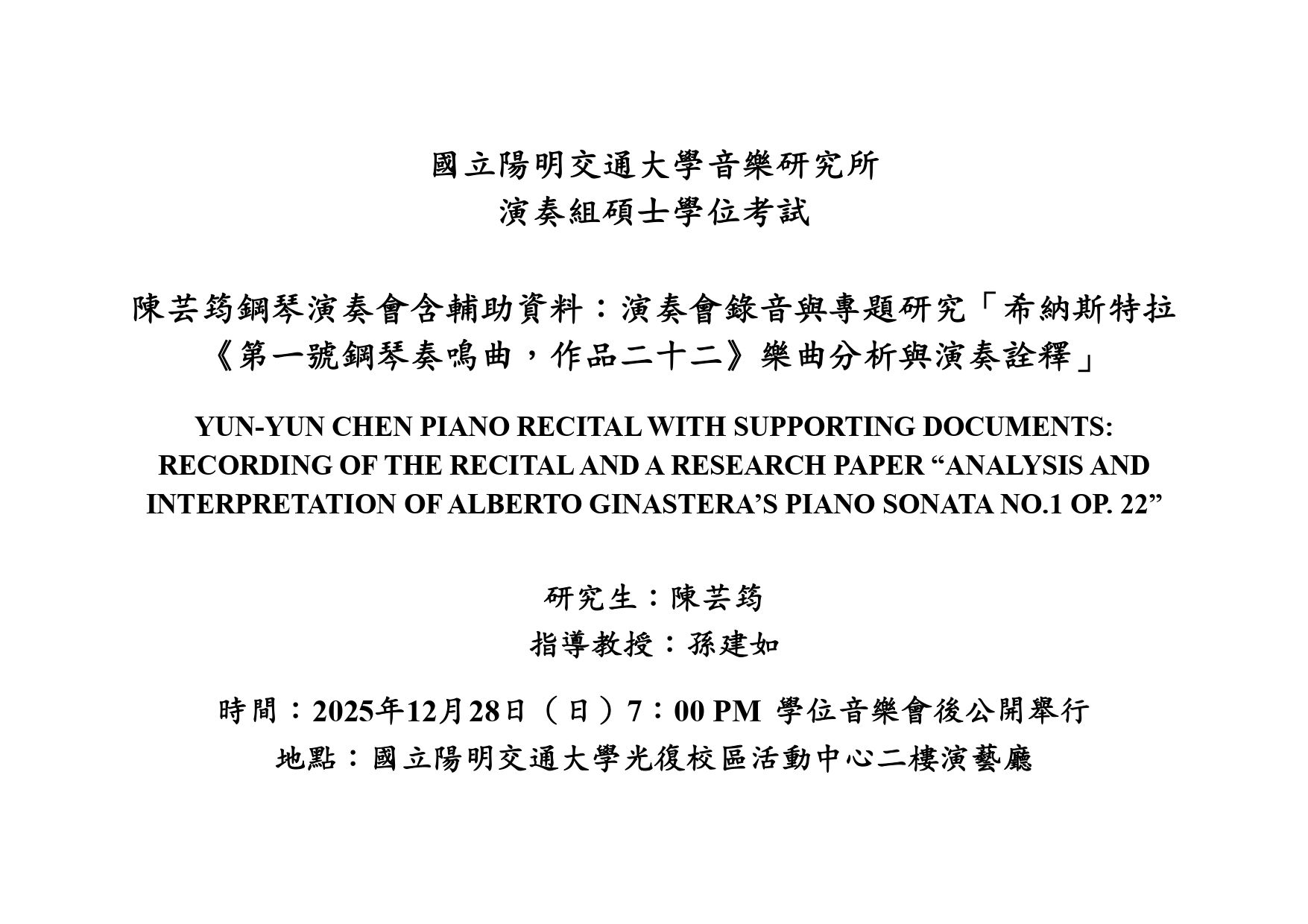 國立陽明交通大學音樂研究所
演奏組碩士學位考試

陳芸筠鋼琴演奏會含輔助資料：演奏會錄音與專題研究「希納斯特拉《第一號鋼琴奏鳴曲，作品二十二》樂曲分析與演奏詮釋」

YUN-YUN CHEN PIANO RECITAL WITH SUPPORTING DOCUMENTS: RECORDING OF THE RECITAL AND A RESEARCH PAPER "ANALYSIS AND INTERPRETATION OF ALBERTO GINASTERA'S PIANO SONATA NO.1 OP. 22"

研究生：陳芸筠
指導教授：孫建如

時間：2025年12月28日（日）7：00 PM 學位音樂會後公開舉行
地點：國立陽明交通大學光復校區活動中心二樓演藝廳